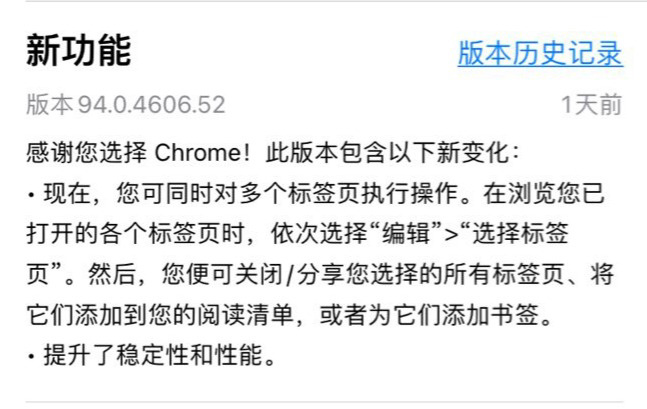 新功能

版本历史记录

版本 94.0.4606.52

1天前

感谢您选择 Chrome！此版本包含以下新变化：
• 现在，您可同时对多个标签页执行操作。在浏览您已打开的各个标签页时，依次选择“编辑”>“选择标签页”。然后，您便可关闭/分享您选择的所有标签页、将它们添加到您的阅读清单，或者为它们添加书签。
• 提升了稳定性和性能。